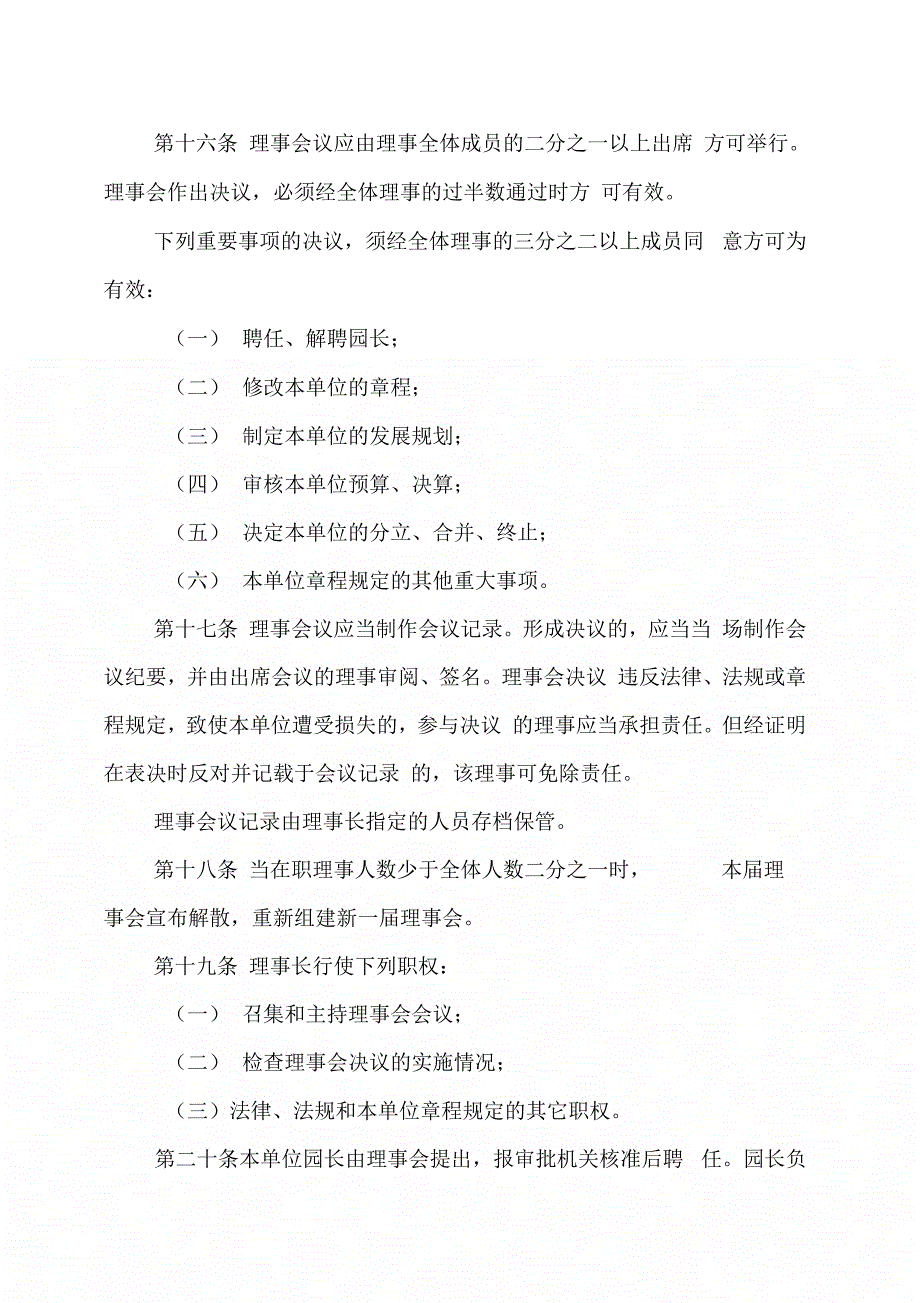 第十六条 理事会议应由理事全体成员的二分之一以上出席 方可举行。理事会作出决议，必须经全体理事的过半数通过时方 可有效。

下列重要事项的决议，须经全体理事的三分之二以上成员同 意方可为有效：

（一） 聘任、解聘园长；

（二） 修改本单位的章程；

（三） 制定本单位的发展规划；

（四） 审核本单位预算、决算；

（五） 决定本单位的分立、合并、终止；

（六） 本单位章程规定的其他重大事项。

第十七条 理事会议应当制作会议记录。形成决议的，应当当 场制作会议纪要，并由出席会议的理事审阅、签名。理事会决议 违反法律、法规或章程规定，致使本单位遭受损失的，参与决议 的理事应当承担责任。但经证明在表决时反对并记载于会议记录 的，该理事可免除责任。

理事会议记录由理事长指定的人员存档保管。

第十八条 当在职理事人数少于全体人数二分之一时， 本届理事会宣布解散，重新组建新一届理事会。

第十九条 理事长行使下列职权：

（一） 召集和主持理事会会议；

（二） 检查理事会决议的实施情况；

（三）法律、法规和本单位章程规定的其它职权。

第二十条本单位园长由理事会提出，报审批机关核准后聘 任。园长负